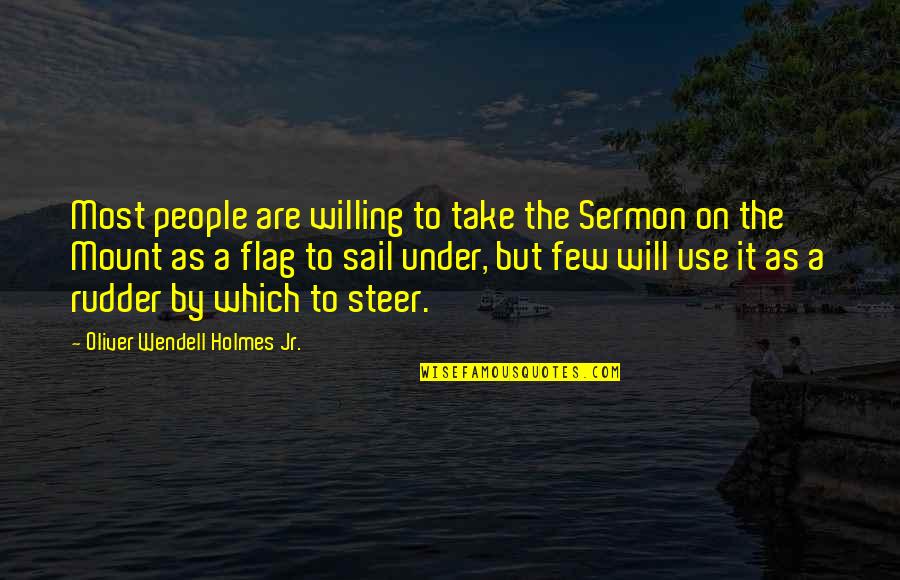 Most people are willing to take the Sermon on the Mount as a flag to sail under, but few will use it as a rudder by which to steer.

- Oliver Wendell Holmes Jr.

WISEFAMOUSQUOTES.COM